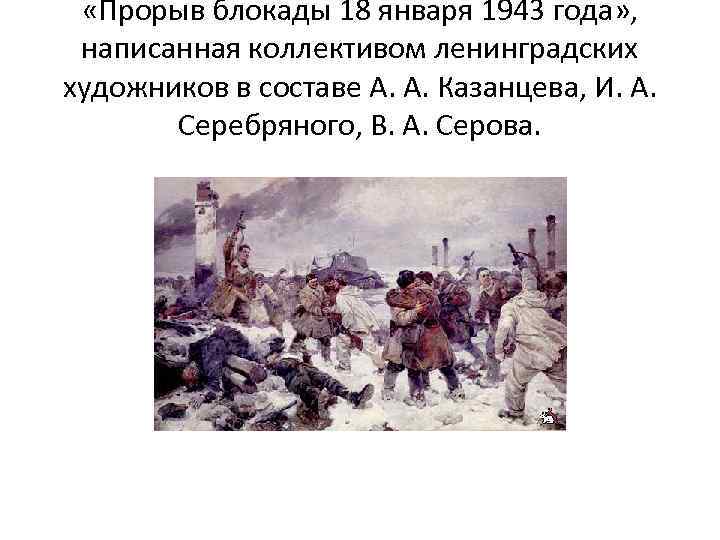 «Прорыв блокады 18 января 1943 года», написанная коллективом ленинградских художников в составе А. А. Казанцева, И. А. Серебряного, В. А. Серова.